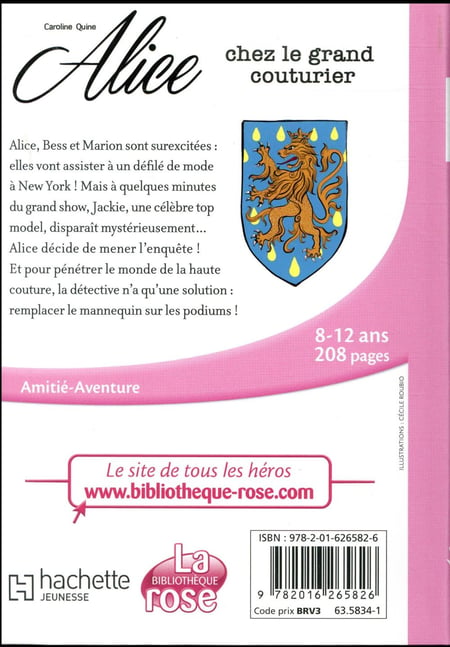 Caroline Quine

Alice

chez le grand couturier

Alice, Bess et Marion sont surexcitées : elles vont assister à un défilé de mode à New York ! Mais à quelques minutes du grand show, Jackie, une célèbre top model, disparaît mystérieusement... Alice décide de mener l'enquête ! Et pour pénétrer le monde de la haute couture, la détective n'a qu'une solution : remplacer le mannequin sur les podiums !

8-12 ans
208 pages

Amitié-Aventure

ILLUSTRATIONS : CÉCILE ROUBIO

Le site de tous les héros
www.bibliotheque-rose.com

hachette
JEUNESSE

La
BIBLIOTHÈQUE
rose

ISBN : 978-2-01-626582-6

9 782016 265826

Code prix BRV3 63.5834-1